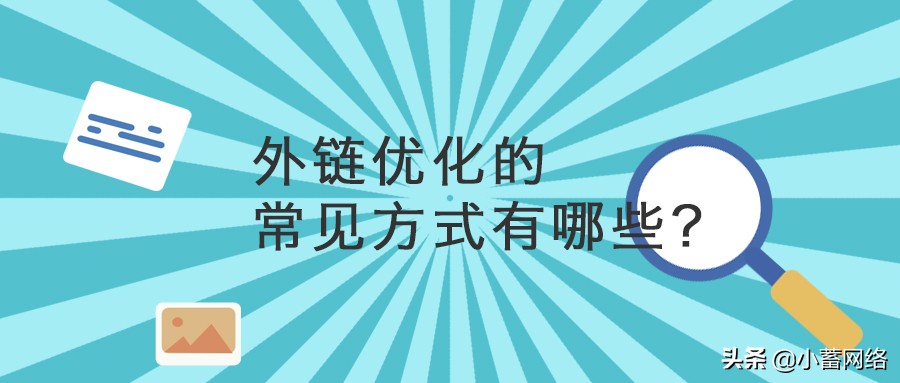 外链优化的
常见方式有哪些?

头条 @小蓄网络